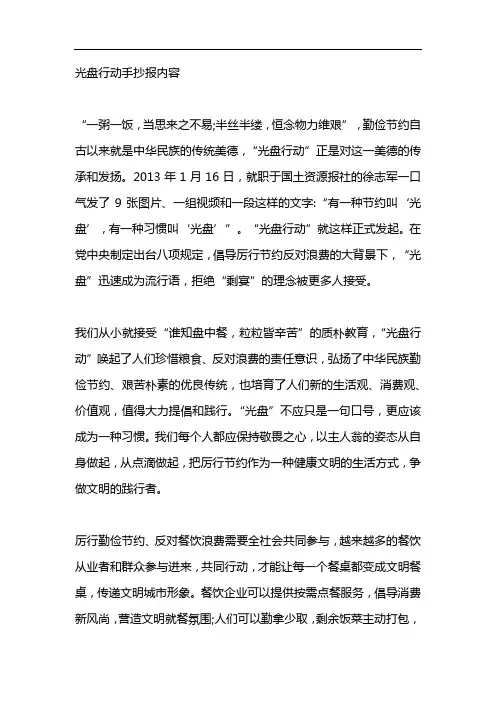 光盘行动手抄报内容

“一粥一饭，当思来之不易;半丝半缕，恒念物力维艰”，勤俭节约自古以来就是中华民族的传统美德，“光盘行动”正是对这一美德的传承和发扬。2013 年 1 月 16 日，就职于国土资源报社的徐志军一口气发了 9 张图片、一组视频和一段这样的文字:“有一种节约叫‘光盘’，有一种习惯叫‘光盘’”。“光盘行动”就这样正式发起。在党中央制定出台八项规定，倡导厉行节约反对浪费的大背景下，“光盘”迅速成为流行语，拒绝“剩宴”的理念被更多人接受。

我们从小就接受“谁知盘中餐，粒粒皆辛苦”的质朴教育，“光盘行动”唤起了人们珍惜粮食、反对浪费的责任意识，弘扬了中华民族勤俭节约、艰苦朴素的优良传统，也培育了人们新的生活观、消费观、价值观，值得大力提倡和践行。“光盘”不应只是一句口号，更应该成为一种习惯。我们每个人都应保持敬畏之心，以主人翁的姿态从自身做起，从点滴做起，把厉行节约作为一种健康文明的生活方式，争做文明的践行者。

厉行勤俭节约、反对餐饮浪费需要全社会共同参与，越来越多的餐饮从业者和群众参与进来，共同行动，才能让每一个餐桌都变成文明餐桌，传递文明城市形象。餐饮企业可以提供按需点餐服务，倡导消费新风尚，营造文明就餐氛围;人们可以勤拿少取，剩余饭菜主动打包，